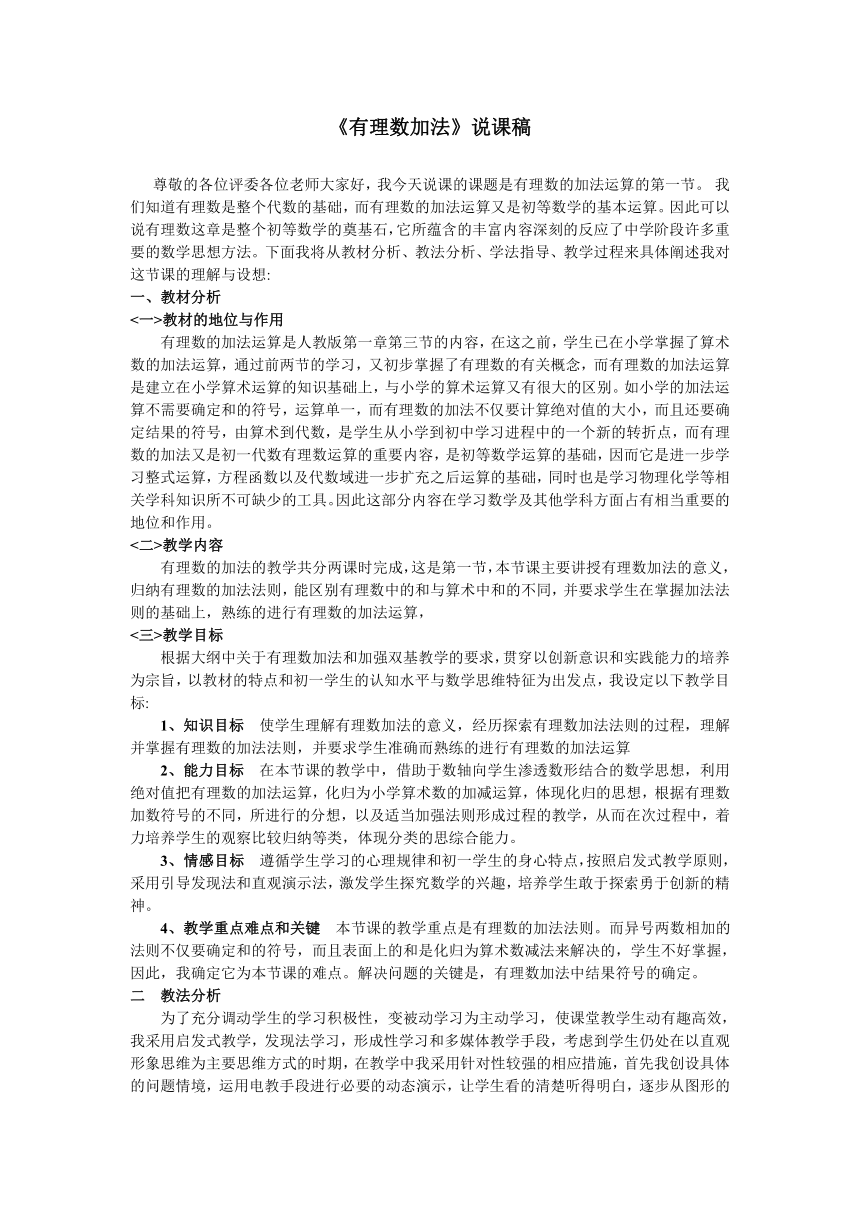 《有理数加法》说课稿

尊敬的各位评委各位老师大家好，我今天说课的课题是有理数的加法运算的第一节。 我们知道有理数是整个代数的基础，而有理数的加法运算又是初等数学的基本运算。因此可以说有理数这章是整个初等数学的奠基石，它所蕴含的丰富内容深刻的反应了中学阶段许多重要的数学思想方法。下面我将从教材分析、教法分析、学法指导、教学过程来具体阐述我对这节课的理解与设想:

一、教材分析

<一>教材的地位与作用

有理数的加法运算是人教版第一章第三节的内容，在这之前，学生已在小学掌握了算术数的加法运算，通过前两节的学习，又初步掌握了有理数的有关概念，而有理数的加法运算是建立在小学算术运算的知识基础上，与小学的算术运算又有很大的区别。如小学的加法运算不需要确定和的符号，运算单一，而有理数的加法不仅要计算绝对值的大小，而且还要确定结果的符号，由算术到代数，是学生从小学到初中学习进程中的一个新的转折点，而有理数的加法又是初一代数有理数运算的重要内容，是初等数学运算的基础，因而它是进一步学习整式运算，方程函数以及代数域进一步扩充之后运算的基础，同时也是学习物理化学等相关学科知识所不可缺少的工具。因此这部分内容在学习数学及其他学科方面占有相当重要的地位和作用。

<二>教学内容

有理数的加法的教学共分两课时完成，这是第一节，本节课主要讲授有理数加法的意义，归纳有理数的加法法则，能区别有理数中的和与算术中和的不同，并要求学生在掌握加法法则的基础上，熟练的进行有理数的加法运算，

<三>教学目标

根据大纲中关于有理数加法和加强双基教学的要求，贯穿以创新意识和实践能力的培养为宗旨，以教材的特点和初一学生的认知水平与数学思维特征为出发点，我设定以下教学目标:

1、知识目标　使学生理解有理数加法的意义，经历探索有理数加法法则的过程，理解并掌握有理数的加法法则，并要求学生准确而熟练的进行有理数的加法运算

2、能力目标　在本节课的教学中，借助于数轴向学生渗透数形结合的数学思想，利用绝对值把有理数的加法运算，化归为小学算术数的加减运算，体现化归的思想，根据有理数加数符号的不同，所进行的分想，以及适当加强法则形成过程的教学，从而在次过程中，着力培养学生的观察比较归纳等类，体现分类的思综合能力。

3、情感目标　遵循学生学习的心理规律和初一学生的身心特点，按照启发式教学原则，采用引导发现法和直观演示法，激发学生探究数学的兴趣，培养学生敢于探索勇于创新的精神。

4、教学重点难点和关键　本节课的教学重点是有理数的加法法则。而异号两数相加的法则不仅要确定和的符号，而且表面上的和是化归为算术数减法来解决的，学生不好掌握，因此，我确定它为本节课的难点。解决问题的关键是，有理数加法中结果符号的确定。

二　教法分析

为了充分调动学生的学习积极性，变被动学习为主动学习，使课堂教学生动有趣高效，我采用启发式教学，发现法学习，形成性学习和多媒体教学手段，考虑到学生仍处在以直观形象思维为主要思维方式的时期，在教学中我采用针对性较强的相应措施，首先我创设具体的问题情境，运用电教手段进行必要的动态演示，让学生看的清楚听得明白，逐步从图形的